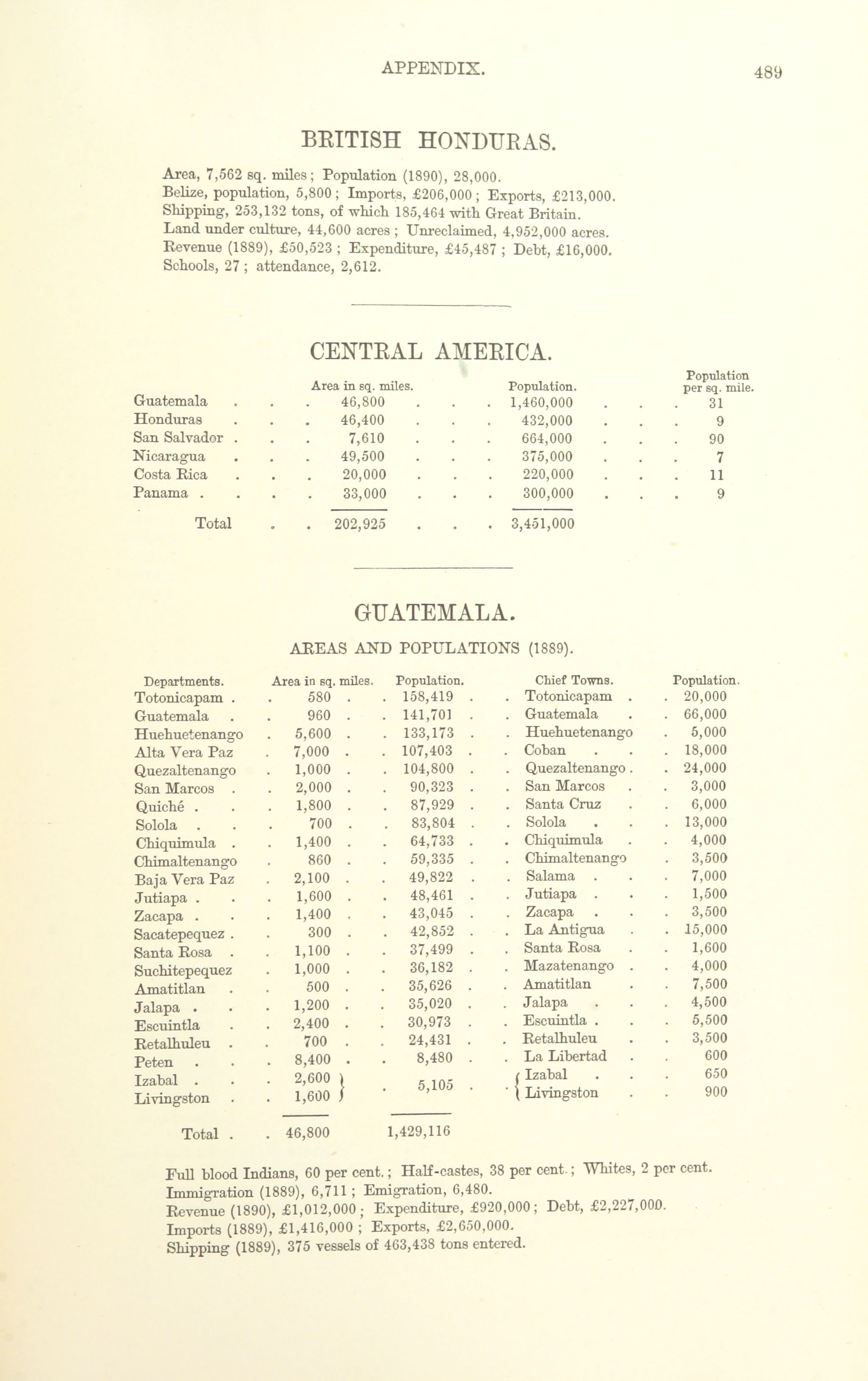 APPENDIX. 489

BRITISH HONDURAS.

Area, 7,562 sq. miles; Population (1890), 28,000.
Belize, population, 5,800; Imports, £206,000; Exports, £213,000.
Shipping, 253,132 tons, of which 185,464 with Great Britain.
Land under culture, 44,600 acres; Unreclaimed, 4,952,000 acres.
Revenue (1889), £50,523; Expenditure, £45,487; Debt, £16,000.
Schools, 27; attendance, 2,612.

CENTRAL AMERICA.

| | Area in sq. miles. | Population. | Population per sq. mile. |
|---|---|---|---|
| Guatemala | 46,800 | 1,460,000 | 31 |
| Honduras | 46,400 | 432,000 | 9 |
| San Salvador | 7,610 | 664,000 | 90 |
| Nicaragua | 49,500 | 375,000 | 7 |
| Costa Rica | 20,000 | 220,000 | 11 |
| Panama | 33,000 | 300,000 | 9 |
| Total | 202,925 | 3,451,000 | |

GUATEMALA.

AREAS AND POPULATIONS (1889).

| Departments. | Area in sq. miles. | Population. | Chief Towns. | Population. |
|---|---|---|---|---|
| Totonicapam | 580 | 158,419 | Totonicapam | 20,000 |
| Guatemala | 960 | 141,701 | Guatemala | 66,000 |
| Huehuetenango | 5,600 | 133,173 | Huehuetenango | 5,000 |
| Alta Vera Paz | 7,000 | 107,403 | Coban | 18,000 |
| Quezaltenango | 1,000 | 104,800 | Quezaltenango | 24,000 |
| San Marcos | 2,000 | 90,323 | San Marcos | 3,000 |
| Quiché | 1,800 | 87,929 | Santa Cruz | 6,000 |
| Solola | 700 | 83,804 | Solola | 13,000 |
| Chiquimula | 1,400 | 64,733 | Chiquimula | 4,000 |
| Chimaltenango | 860 | 59,335 | Chimaltenango | 3,500 |
| Baja Vera Paz | 2,100 | 49,822 | Salama | 7,000 |
| Jutiapa | 1,600 | 48,461 | Jutiapa | 1,500 |
| Zacapa | 1,400 | 43,045 | Zacapa | 3,500 |
| Sacatepequez | 300 | 42,852 | La Antigua | 15,000 |
| Santa Rosa | 1,100 | 37,499 | Santa Rosa | 1,600 |
| Suchitepequez | 1,000 | 36,182 | Mazatenango | 4,000 |
| Amatitlan | 500 | 35,626 | Amatitlan | 7,500 |
| Jalapa | 1,200 | 35,020 | Jalapa | 4,500 |
| Escuintla | 2,400 | 30,973 | Escuintla | 5,500 |
| Retalhuleu | 700 | 24,431 | Retalhuleu | 3,500 |
| Peten | 8,400 | 8,480 | La Libertad | 600 |
| Izabal | 2,600 | 5,105 | Izabal | 650 |
| Livingston | 1,600 | | Livingston | 900 |
| Total | 46,800 | 1,429,116 | | |

Full blood Indians, 60 per cent.; Half-castes, 38 per cent.; Whites, 2 per cent.
Immigration (1889), 6,711; Emigration, 6,480.
Revenue (1890), £1,012,000; Expenditure, £920,000; Debt, £2,227,000.
Imports (1889), £1,416,000; Exports, £2,650,000.
Shipping (1889), 375 vessels of 463,438 tons entered.